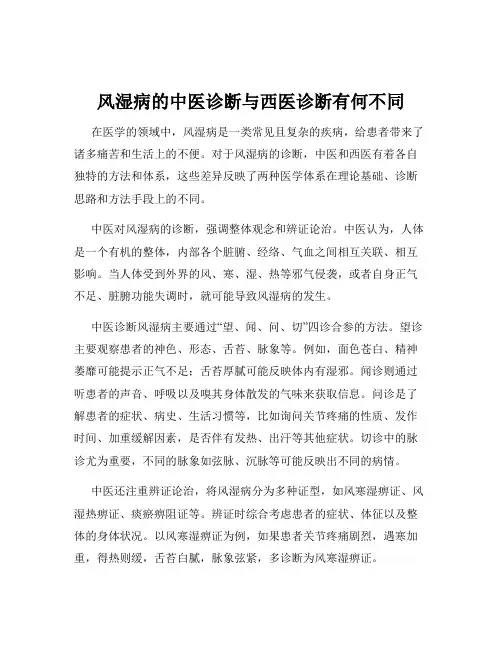 风湿病的中医诊断与西医诊断有何不同

在医学的领域中，风湿病是一类常见且复杂的疾病，给患者带来了诸多痛苦和生活上的不便。对于风湿病的诊断，中医和西医有着各自独特的方法和体系，这些差异反映了两种医学体系在理论基础、诊断思路和方法手段上的不同。

中医对风湿病的诊断，强调整体观念和辨证论治。中医认为，人体是一个有机的整体，内部各个脏腑、经络、气血之间相互关联、相互影响。当人体受到外界的风、寒、湿、热等邪气侵袭，或者自身正气不足、脏腑功能失调时，就可能导致风湿病的发生。

中医诊断风湿病主要通过“望、闻、问、切”四诊合参的方法。望诊主要观察患者的神色、形态、舌苔、脉象等。例如，面色苍白、精神萎靡可能提示正气不足；舌苔厚腻可能反映体内有湿邪。闻诊则通过听患者的声音、呼吸以及嗅其身体散发的气味来获取信息。问诊是了解患者的症状、病史、生活习惯等，比如询问关节疼痛的性质、发作时间、加重缓解因素，是否伴有发热、出汗等其他症状。切诊中的脉诊尤为重要，不同的脉象如弦脉、沉脉等可能反映出不同的病情。

中医还注重辨证论治，将风湿病分为多种证型，如风寒湿痹证、风湿热痹证、痰瘀痹阻证等。辨证时综合考虑患者的症状、体征以及整体的身体状况。以风寒湿痹证为例，如果患者关节疼痛剧烈，遇寒加重，得热则缓，舌苔白腻，脉象弦紧，多诊断为风寒湿痹证。